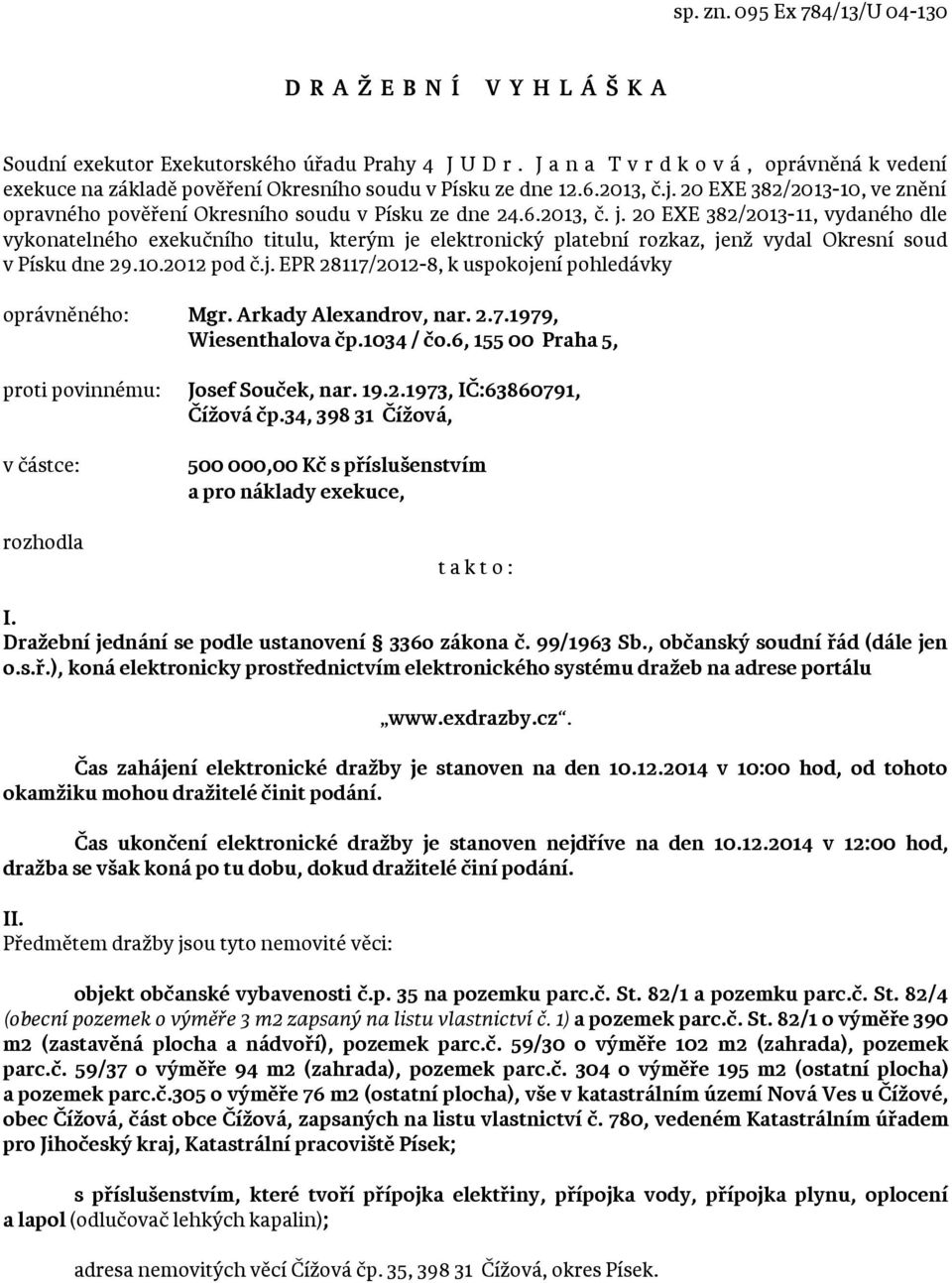 sp. zn. 095 Ex 784/13/U 04-130

D R A Ž E B N Í   V Y H L Á Š K A

Soudní exekutor Exekutorského úřadu Prahy 4 J U D r. J a n a T v r d k o v á , oprávněná k vedení exekuce na základě pověření Okresního soudu v Písku ze dne 12.6.2013, č.j. 20 EXE 382/2013-10, ve znění opravného pověření Okresního soudu v Písku ze dne 24.6.2013, č. j. 20 EXE 382/2013-11, vydaného dle vykonatelného exekučního titulu, kterým je elektronický platební rozkaz, jenž vydal Okresní soud v Písku dne 29.10.2012 pod č.j. EPR 28117/2012-8, k uspokojení pohledávky

oprávněného: Mgr. Arkady Alexandrov, nar. 2.7.1979, Wiesenthalova čp.1034 / čo.6, 155 00 Praha 5,

proti povinnému: Josef Souček, nar. 19.2.1973, IČ:63860791, Čížová čp.34, 398 31 Čížová,

v částce: 500 000,00 Kč s příslušenstvím a pro náklady exekuce,

rozhodla

t a k t o :

I.
Dražební jednání se podle ustanovení § 336o zákona č. 99/1963 Sb., občanský soudní řád (dále jen o.s.ř.), koná elektronicky prostřednictvím elektronického systému dražeb na adrese portálu

„www.exdrazby.cz“.

Čas zahájení elektronické dražby je stanoven na den 10.12.2014 v 10:00 hod, od tohoto okamžiku mohou dražitelé činit podání.

Čas ukončení elektronické dražby je stanoven nejdříve na den 10.12.2014 v 12:00 hod, dražba se však koná po tu dobu, dokud dražitelé činí podání.

II.
Předmětem dražby jsou tyto nemovité věci:

objekt občanské vybavenosti č.p. 35 na pozemku parc.č. St. 82/1 a pozemku parc.č. St. 82/4 (obecní pozemek o výměře 3 m2 zapsaný na listu vlastnictví č. 1) a pozemek parc.č. St. 82/1 o výměře 390 m2 (zastavěná plocha a nádvoří), pozemek parc.č. 59/30 o výměře 102 m2 (zahrada), pozemek parc.č. 59/37 o výměře 94 m2 (zahrada), pozemek parc.č. 304 o výměře 195 m2 (ostatní plocha) a pozemek parc.č.305 o výměře 76 m2 (ostatní plocha), vše v katastrálním území Nová Ves u Čížové, obec Čížová, část obce Čížová, zapsaných na listu vlastnictví č. 780, vedeném Katastrálním úřadem pro Jihočeský kraj, Katastrální pracoviště Písek;

s příslušenstvím, které tvoří přípojka elektřiny, přípojka vody, přípojka plynu, oplocení a lapol (odlučovač lehkých kapalin);

adresa nemovitých věcí Čížová čp. 35, 398 31 Čížová, okres Písek.